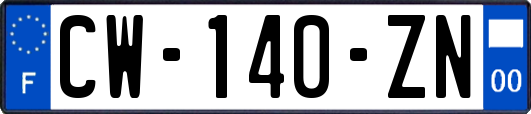 F
CW-140-ZN
00